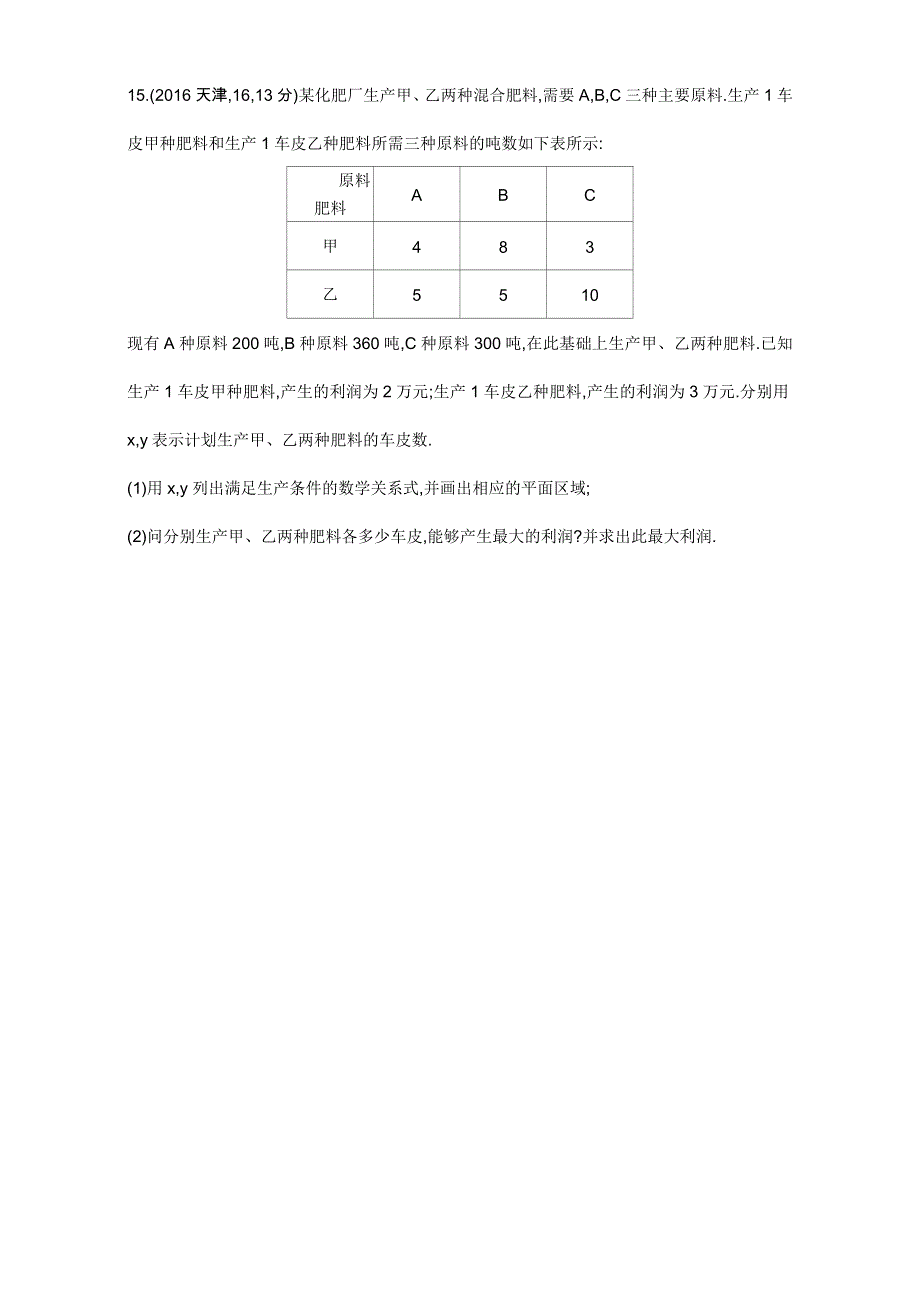 15.(2016 天津,16,13 分)某化肥厂生产甲、乙两种混合肥料,需要 A,B,C 三种主要原料.生产 1 车皮甲种肥料和生产 1 车皮乙种肥料所需三种原料的吨数如下表所示:

| 原料 肥料 | A | B | C |
|---|---|---|---|
| 甲 | 4 | 8 | 3 |
| 乙 | 5 | 5 | 10 |

现有 A 种原料 200 吨,B 种原料 360 吨,C 种原料 300 吨,在此基础上生产甲、乙两种肥料.已知生产 1 车皮甲种肥料,产生的利润为 2 万元;生产 1 车皮乙种肥料,产生的利润为 3 万元.分别用 x,y 表示计划生产甲、乙两种肥料的车皮数.

(1)用 x,y 列出满足生产条件的数学关系式,并画出相应的平面区域;

(2)问分别生产甲、乙两种肥料各多少车皮,能够产生最大的利润?并求出此最大利润.